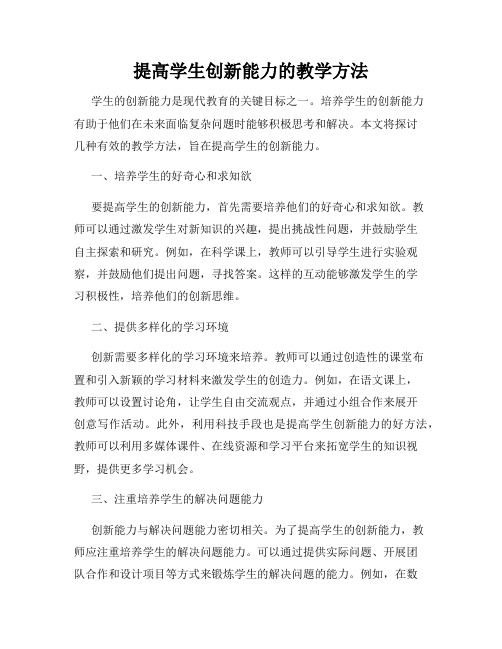 提高学生创新能力的教学方法

学生的创新能力是现代教育的关键目标之一。培养学生的创新能力有助于他们在未来面临复杂问题时能够积极思考和解决。本文将探讨几种有效的教学方法，旨在提高学生的创新能力。

一、培养学生的好奇心和求知欲

要提高学生的创新能力，首先需要培养他们的好奇心和求知欲。教师可以通过激发学生对新知识的兴趣，提出挑战性问题，并鼓励学生自主探索和研究。例如，在科学课上，教师可以引导学生进行实验观察，并鼓励他们提出问题，寻找答案。这样的互动能够激发学生的学习积极性，培养他们的创新思维。

二、提供多样化的学习环境

创新需要多样化的学习环境来培养。教师可以通过创造性的课堂布置和引入新颖的学习材料来激发学生的创造力。例如，在语文课上，教师可以设置讨论角，让学生自由交流观点，并通过小组合作来展开创意写作活动。此外，利用科技手段也是提高学生创新能力的好方法，教师可以利用多媒体课件、在线资源和学习平台来拓宽学生的知识视野，提供更多学习机会。

三、注重培养学生的解决问题能力

创新能力与解决问题能力密切相关。为了提高学生的创新能力，教师应注重培养学生的解决问题能力。可以通过提供实际问题、开展团队合作和设计项目等方式来锻炼学生的解决问题的能力。例如，在数